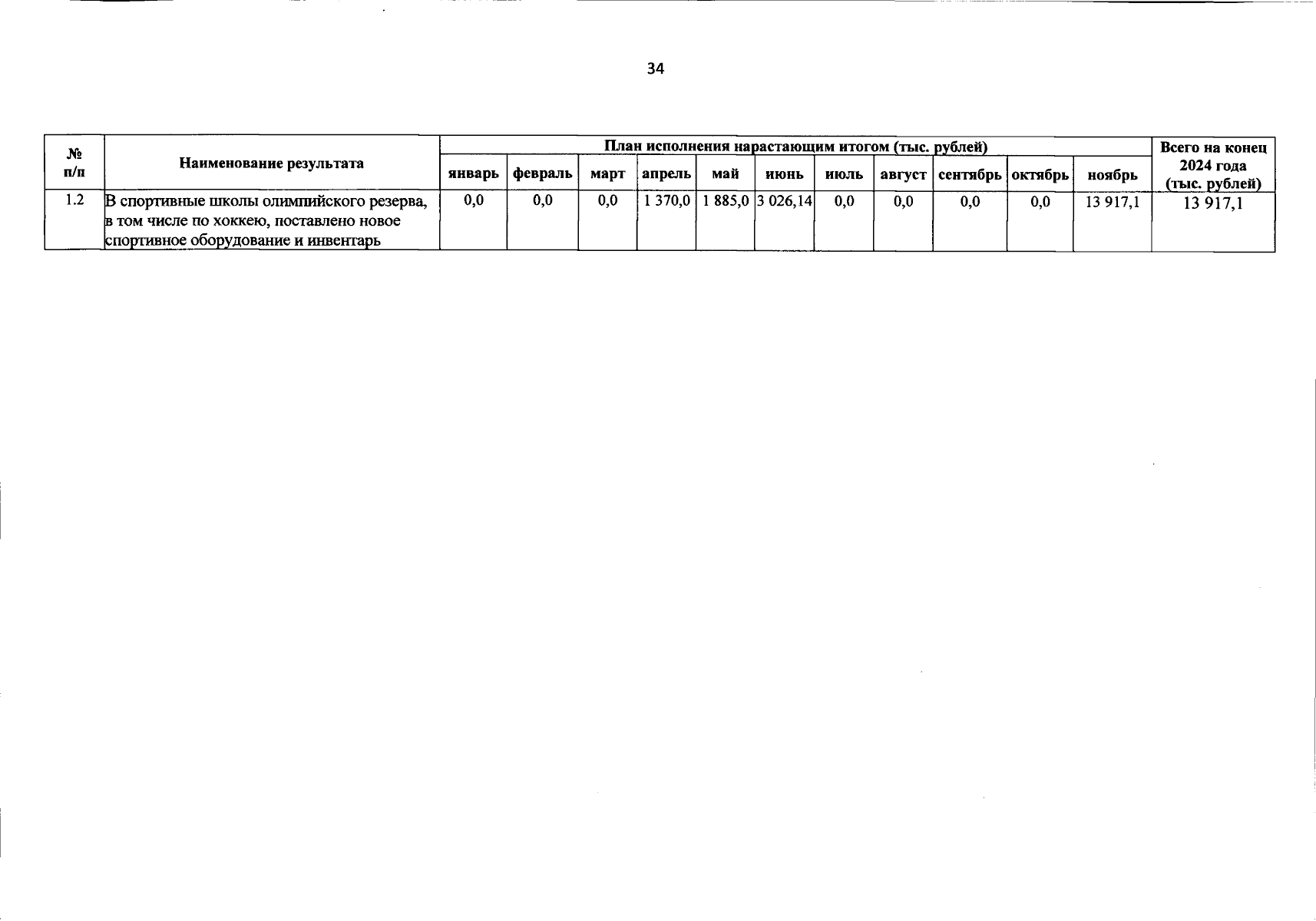 34

| № п/п | Наименование результата | План исполнения нарастающим итогом (тыс. рублей) | | | | | | | | | | | Всего на конец 2024 года (тыс. рублей) |
|---|---|---|---|---|---|---|---|---|---|---|---|---|---|
| | | январь | февраль | март | апрель | май | июнь | июль | август | сентябрь | октябрь | ноябрь | |
| 1.2 | В спортивные школы олимпийского резерва, в том числе по хоккею, поставлено новое спортивное оборудование и инвентарь | 0,0 | 0,0 | 0,0 | 1 370,0 | 1 885,0 | 3 026,14 | 0,0 | 0,0 | 0,0 | 0,0 | 13 917,1 | 13 917,1 |